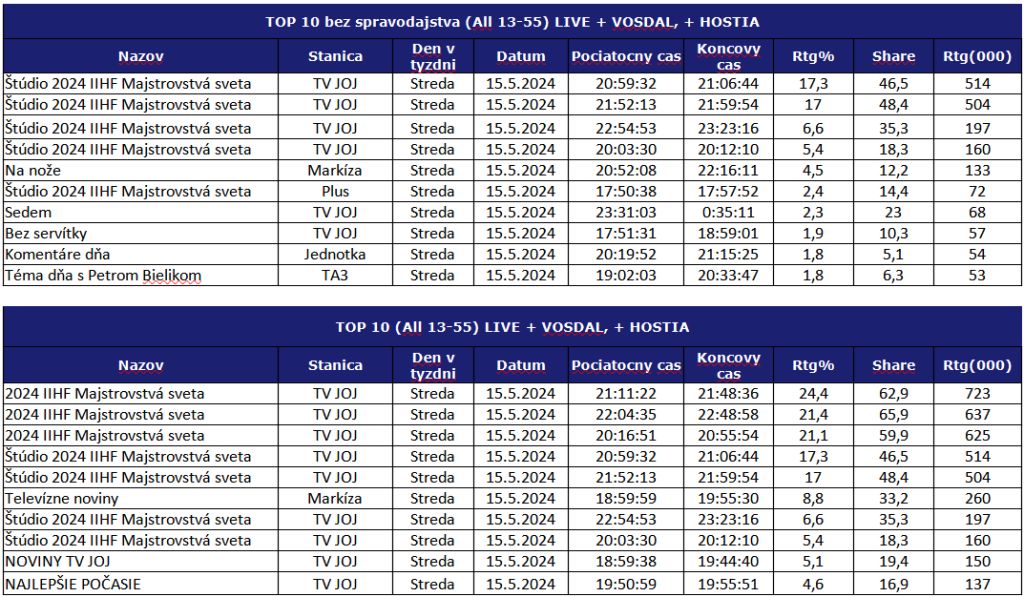 TOP 10 bez spravodajstva (All 13-55) LIVE + VOSDAL, + HOSTIA

| Nazov | Stanica | Den v tyzdni | Datum | Pociatocny cas | Koncovy cas | Rtg% | Share | Rtg(000) |
|---|---|---|---|---|---|---|---|---|
| Štúdio 2024 IIHF Majstrovstvá sveta | TV JOJ | Streda | 15.5.2024 | 20:59:32 | 21:06:44 | 17,3 | 46,5 | 514 |
| Štúdio 2024 IIHF Majstrovstvá sveta | TV JOJ | Streda | 15.5.2024 | 21:52:13 | 21:59:54 | 17 | 48,4 | 504 |
| Štúdio 2024 IIHF Majstrovstvá sveta | TV JOJ | Streda | 15.5.2024 | 22:54:53 | 23:23:16 | 6,6 | 35,3 | 197 |
| Štúdio 2024 IIHF Majstrovstvá sveta | TV JOJ | Streda | 15.5.2024 | 20:03:30 | 20:12:10 | 5,4 | 18,3 | 160 |
| Na nože | Markíza | Streda | 15.5.2024 | 20:52:08 | 22:16:11 | 4,5 | 12,2 | 133 |
| Štúdio 2024 IIHF Majstrovstvá sveta | Plus | Streda | 15.5.2024 | 17:50:38 | 17:57:52 | 2,4 | 14,4 | 72 |
| Sedem | TV JOJ | Streda | 15.5.2024 | 23:31:03 | 0:35:11 | 2,3 | 23 | 68 |
| Bez servítky | TV JOJ | Streda | 15.5.2024 | 17:51:31 | 18:59:01 | 1,9 | 10,3 | 57 |
| Komentáre dňa | Jednotka | Streda | 15.5.2024 | 20:19:52 | 21:15:25 | 1,8 | 5,1 | 54 |
| Téma dňa s Petrom Bielikom | TA3 | Streda | 15.5.2024 | 19:02:03 | 20:33:47 | 1,8 | 6,3 | 53 |

TOP 10 (All 13-55) LIVE + VOSDAL, + HOSTIA

| Nazov | Stanica | Den v tyzdni | Datum | Pociatocny cas | Koncovy cas | Rtg% | Share | Rtg(000) |
|---|---|---|---|---|---|---|---|---|
| 2024 IIHF Majstrovstvá sveta | TV JOJ | Streda | 15.5.2024 | 21:11:22 | 21:48:36 | 24,4 | 62,9 | 723 |
| 2024 IIHF Majstrovstvá sveta | TV JOJ | Streda | 15.5.2024 | 22:04:35 | 22:48:58 | 21,4 | 65,9 | 637 |
| 2024 IIHF Majstrovstvá sveta | TV JOJ | Streda | 15.5.2024 | 20:16:51 | 20:55:54 | 21,1 | 59,9 | 625 |
| Štúdio 2024 IIHF Majstrovstvá sveta | TV JOJ | Streda | 15.5.2024 | 20:59:32 | 21:06:44 | 17,3 | 46,5 | 514 |
| Štúdio 2024 IIHF Majstrovstvá sveta | TV JOJ | Streda | 15.5.2024 | 21:52:13 | 21:59:54 | 17 | 48,4 | 504 |
| Televízne noviny | Markíza | Streda | 15.5.2024 | 18:59:59 | 19:55:30 | 8,8 | 33,2 | 260 |
| Štúdio 2024 IIHF Majstrovstvá sveta | TV JOJ | Streda | 15.5.2024 | 22:54:53 | 23:23:16 | 6,6 | 35,3 | 197 |
| Štúdio 2024 IIHF Majstrovstvá sveta | TV JOJ | Streda | 15.5.2024 | 20:03:30 | 20:12:10 | 5,4 | 18,3 | 160 |
| NOVINY TV JOJ | TV JOJ | Streda | 15.5.2024 | 18:59:38 | 19:44:40 | 5,1 | 19,4 | 150 |
| NAJLEPŠIE POČASIE | TV JOJ | Streda | 15.5.2024 | 19:50:59 | 19:55:51 | 4,6 | 16,9 | 137 |